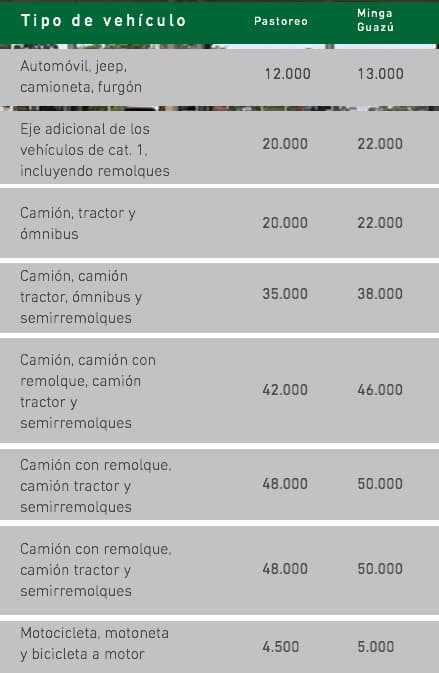 | Tipo de vehículo | Pastoreo | Minga Guazú |
|---|---|---|
| Automóvil, jeep, camioneta, furgón | 12.000 | 13.000 |
| Eje adicional de los vehículos de cat. 1, incluyendo remolques | 20.000 | 22.000 |
| Camión, tractor y ómnibus | 20.000 | 22.000 |
| Camión, camión tractor, ómnibus y semirremolques | 35.000 | 38.000 |
| Camión, camión con remolque, camión tractor y semirremolques | 42.000 | 46.000 |
| Camión con remolque, camión tractor y semirremolques | 48.000 | 50.000 |
| Camión con remolque, camión tractor y semirremolques | 48.000 | 50.000 |
| Motocicleta, motoneta y bicicleta a motor | 4.500 | 5.000 |